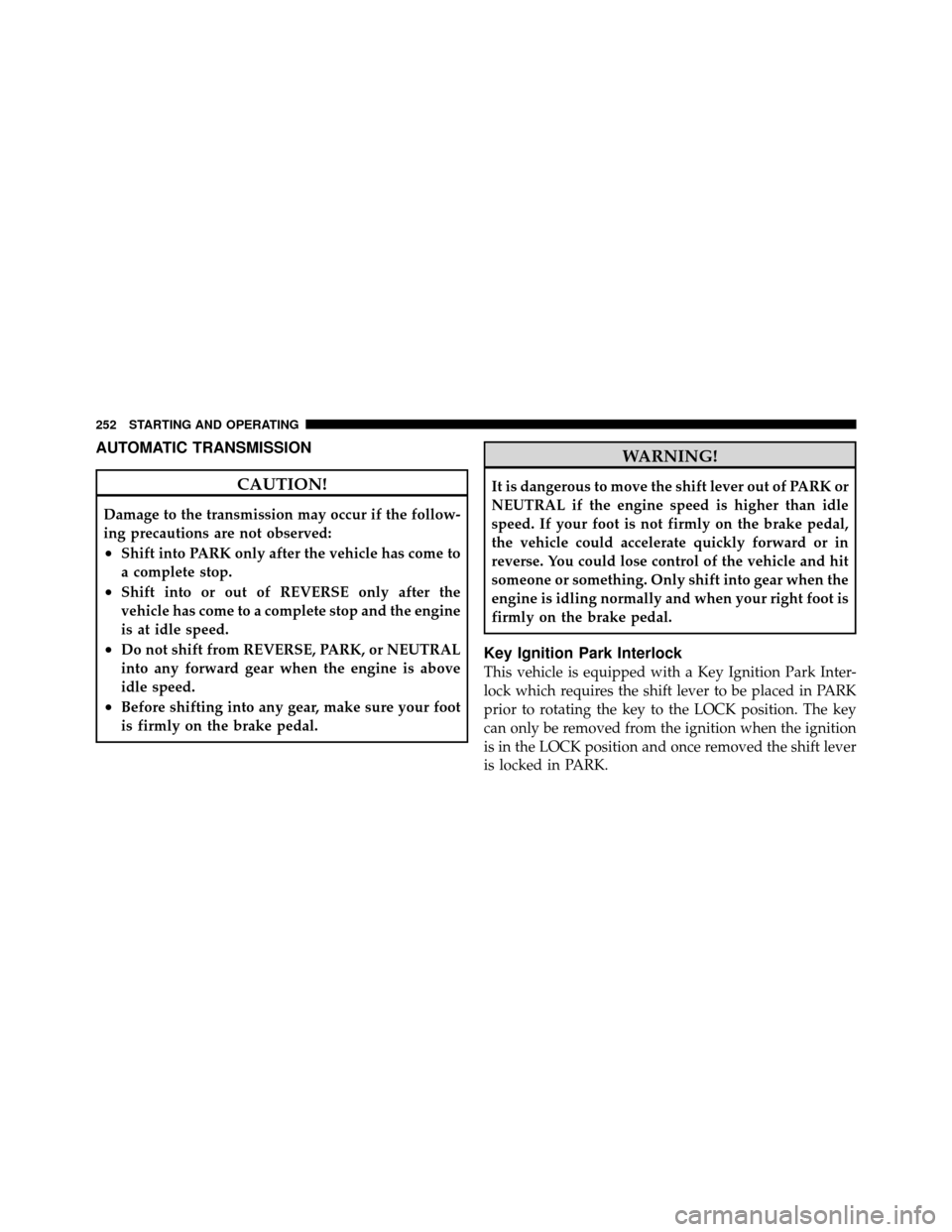 252 STARTING AND OPERATING

AUTOMATIC TRANSMISSION

CAUTION!

Damage to the transmission may occur if the following precautions are not observed:
• Shift into PARK only after the vehicle has come to a complete stop.
• Shift into or out of REVERSE only after the vehicle has come to a complete stop and the engine is at idle speed.
• Do not shift from REVERSE, PARK, or NEUTRAL into any forward gear when the engine is above idle speed.
• Before shifting into any gear, make sure your foot is firmly on the brake pedal.

WARNING!

It is dangerous to move the shift lever out of PARK or NEUTRAL if the engine speed is higher than idle speed. If your foot is not firmly on the brake pedal, the vehicle could accelerate quickly forward or in reverse. You could lose control of the vehicle and hit someone or something. Only shift into gear when the engine is idling normally and when your right foot is firmly on the brake pedal.

Key Ignition Park Interlock
This vehicle is equipped with a Key Ignition Park Interlock which requires the shift lever to be placed in PARK prior to rotating the key to the LOCK position. The key can only be removed from the ignition when the ignition is in the LOCK position and once removed the shift lever is locked in PARK.

carmanualsonline.info